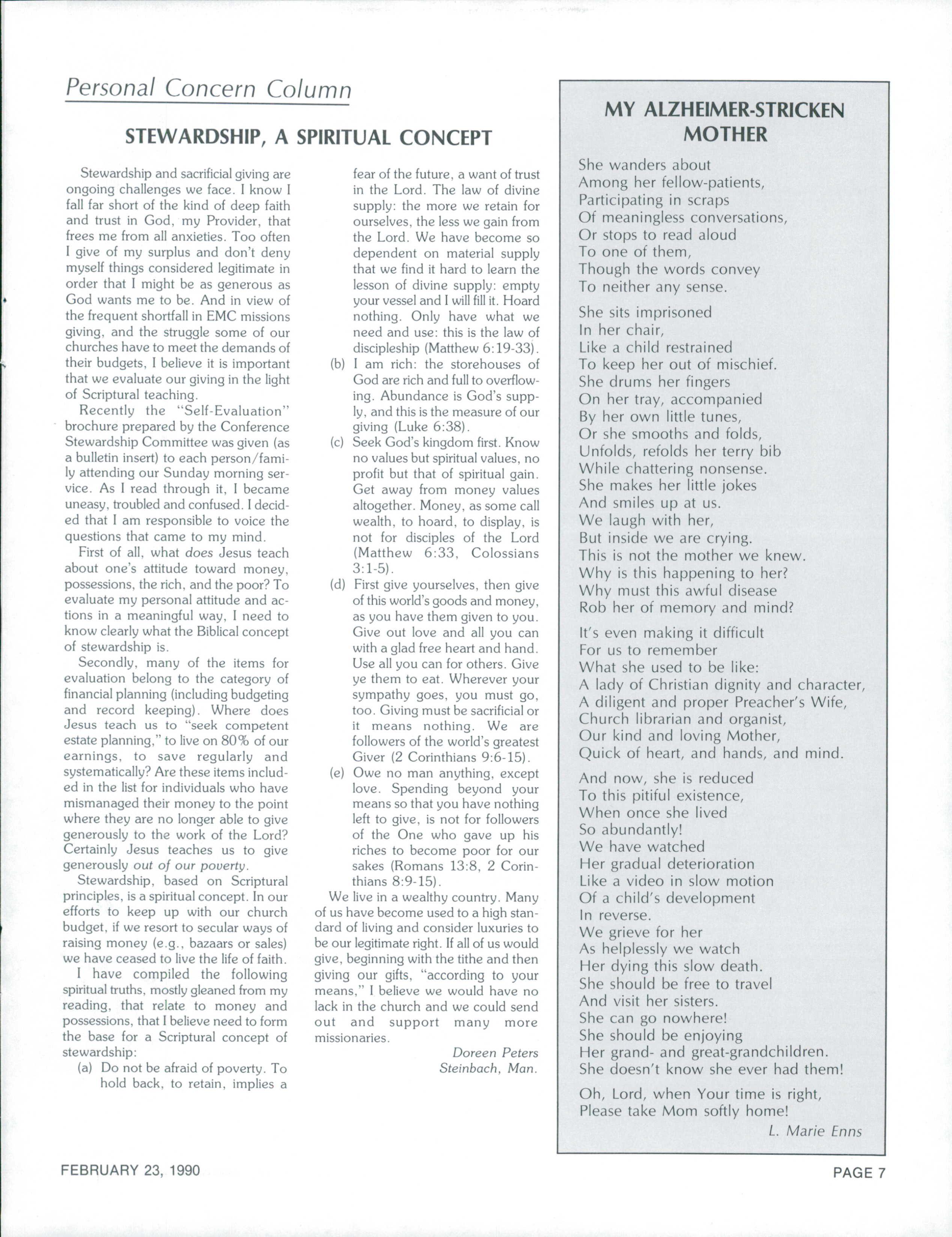 Personal Concern Column

STEWARDSHIP, A SPIRITUAL CONCEPT

Stewardship and sacrificial giving are ongoing challenges we face. I know I fall far short of the kind of deep faith and trust in God, my Provider, that frees me from all anxieties. Too often I give of my surplus and don't deny myself things considered legitimate in order that I might be as generous as God wants me to be. And in view of the frequent shortfall in EMC missions giving, and the struggle some of our churches have to meet the demands of their budgets, I believe it is important that we evaluate our giving in the light of Scriptural teaching.

Recently the "Self-Evaluation" brochure prepared by the Conference Stewardship Committee was given (as a bulletin insert) to each person/family attending our Sunday morning service. As I read through it, I became uneasy, troubled and confused. I decided that I am responsible to voice the questions that came to my mind.

First of all, what does Jesus teach about one's attitude toward money, possessions, the rich, and the poor? To evaluate my personal attitude and actions in a meaningful way, I need to know clearly what the Biblical concept of stewardship is.

Secondly, many of the items for evaluation belong to the category of financial planning (including budgeting and record keeping). Where does Jesus teach us to "seek competent estate planning," to live on 80% of our earnings, to save regularly and systematically? Are these items included in the list for individuals who have mismanaged their money to the point where they are no longer able to give generously to the work of the Lord? Certainly Jesus teaches us to give generously out of our poverty.

Stewardship, based on Scriptural principles, is a spiritual concept. In our efforts to keep up with our church budget, if we resort to secular ways of raising money (e.g., bazaars or sales) we have ceased to live the life of faith.

I have compiled the following spiritual truths, mostly gleaned from my reading, that relate to money and possessions, that I believe need to form the base for a Scriptural concept of stewardship:

(a) Do not be afraid of poverty. To hold back, to retain, implies a fear of the future, a want of trust in the Lord. The law of divine supply: the more we retain for ourselves, the less we gain from the Lord. We have become so dependent on material supply that we find it hard to learn the lesson of divine supply: empty your vessel and I will fill it. Hoard nothing. Only have what we need and use: this is the law of discipleship (Matthew 6:19-33).

(b) I am rich: the storehouses of God are rich and full to overflowing. Abundance is God's supply, and this is the measure of our giving (Luke 6:38).

(c) Seek God's kingdom first. Know no values but spiritual values, no profit but that of spiritual gain. Get away from money values altogether. Money, as some call wealth, to hoard, to display, is not for disciples of the Lord (Matthew 6:33, Colossians 3:1-5).

(d) First give yourselves, then give of this world's goods and money, as you have them given to you. Give out love and all you can with a glad free heart and hand. Use all you can for others. Give ye them to eat. Wherever your sympathy goes, you must go, too. Giving must be sacrificial or it means nothing. We are followers of the world's greatest Giver (2 Corinthians 9:6-15).

(e) Owe no man anything, except love. Spending beyond your means so that you have nothing left to give, is not for followers of the One who gave up his riches to become poor for our sakes (Romans 13:8, 2 Corinthians 8:9-15).

We live in a wealthy country. Many of us have become used to a high standard of living and consider luxuries to be our legitimate right. If all of us would give, beginning with the tithe and then giving our gifts, "according to your means," I believe we would have no lack in the church and we could send out and support many more missionaries.

Doreen Peters
Steinbach, Man.

MY ALZHEIMER-STRICKEN MOTHER

She wanders about
Among her fellow-patients,
Participating in scraps
Of meaningless conversations,
Or stops to read aloud
To one of them,
Though the words convey
To neither any sense.

She sits imprisoned
In her chair,
Like a child restrained
To keep her out of mischief.
She drums her fingers
On her tray, accompanied
By her own little tunes,
Or she smooths and folds,
Unfolds, refolds her terry bib
While chattering nonsense.
She makes her little jokes
And smiles up at us.
We laugh with her,
But inside we are crying.
This is not the mother we knew.
Why is this happening to her?
Why must this awful disease
Rob her of memory and mind?

It's even making it difficult
For us to remember
What she used to be like:
A lady of Christian dignity and character,
A diligent and proper Preacher's Wife,
Church librarian and organist,
Our kind and loving Mother,
Quick of heart, and hands, and mind.

And now, she is reduced
To this pitiful existence,
When once she lived
So abundantly!
We have watched
Her gradual deterioration
Like a video in slow motion
Of a child's development
In reverse.
We grieve for her
As helplessly we watch
Her dying this slow death.
She should be free to travel
And visit her sisters.
She can go nowhere!
She should be enjoying
Her grand- and great-grandchildren.
She doesn't know she ever had them!

Oh, Lord, when Your time is right,
Please take Mom softly home!

L. Marie Enns

FEBRUARY 23, 1990

PAGE 7